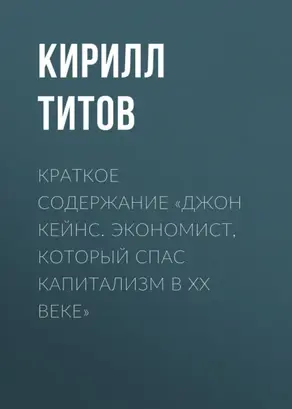 КИРИЛЛ ТИТОВ

КРАТКОЕ СОДЕРЖАНИЕ «ДЖОН КЕЙНС. ЭКОНОМИСТ, КОТОРЫЙ СПАС КАПИТАЛИЗМ В XX ВЕКЕ»